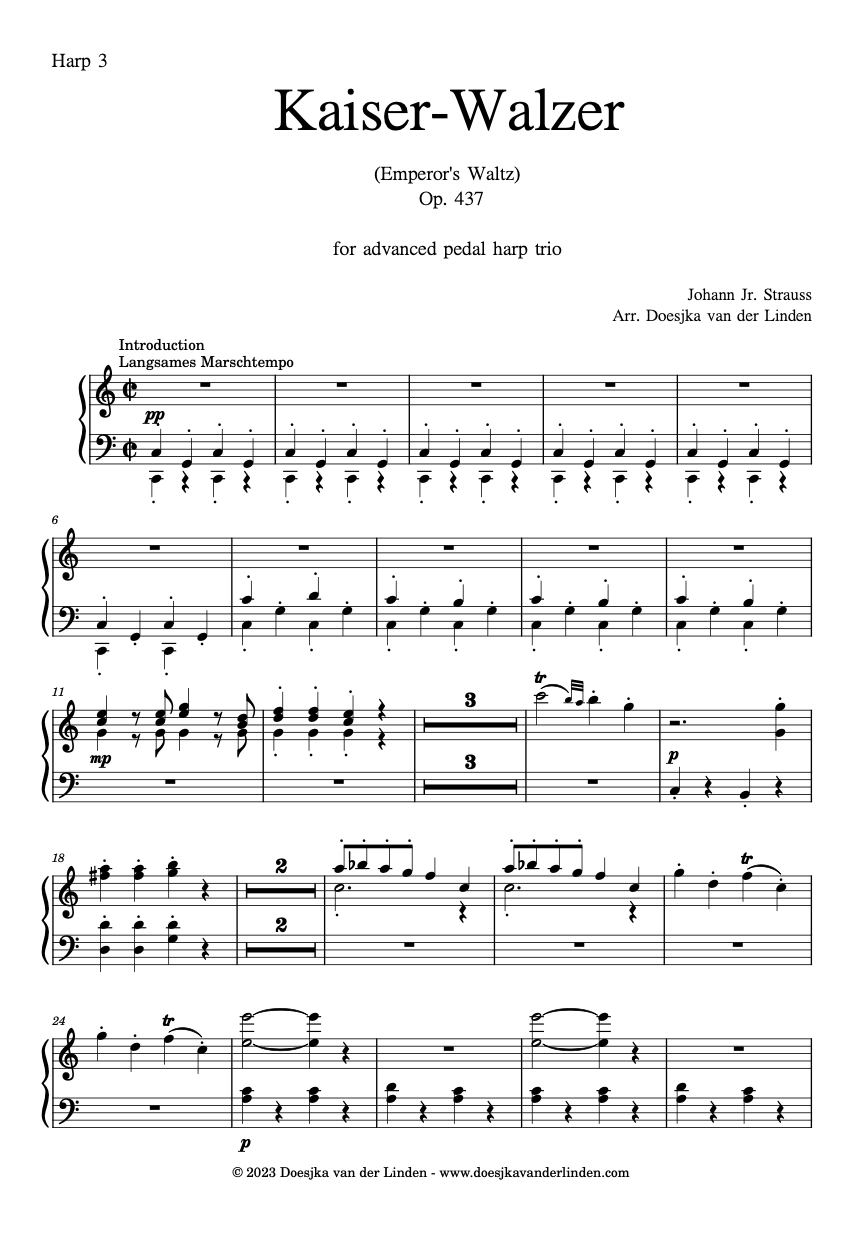 Harp 3

Kaiser-Walzer

(Emperor's Waltz)
Op. 437

for advanced pedal harp trio

Johann Jr. Strauss
Arr. Doesjka van der Linden

Introduction
Langsames Marschtempo

pp

6

11

mp

3

3

tr

p

18

2

2

tr

24

tr

p

© 2023 Doesjka van der Linden - www.doesjkavanderlinden.com